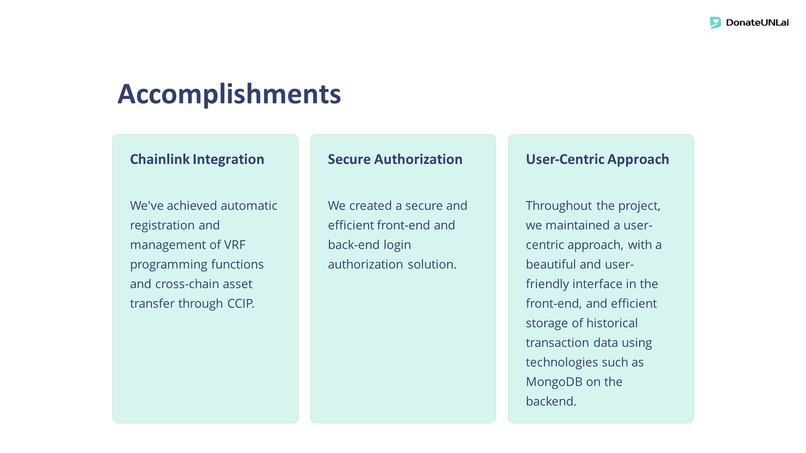 DonateUNLai

Accomplishments

Chainlink Integration

We've achieved automatic registration and management of VRF programming functions and cross-chain asset transfer through CCIP.

Secure Authorization

We created a secure and efficient front-end and back-end login authorization solution.

User-Centric Approach

Throughout the project, we maintained a user-centric approach, with a beautiful and user-friendly interface in the front-end, and efficient storage of historical transaction data using technologies such as MongoDB on the backend.